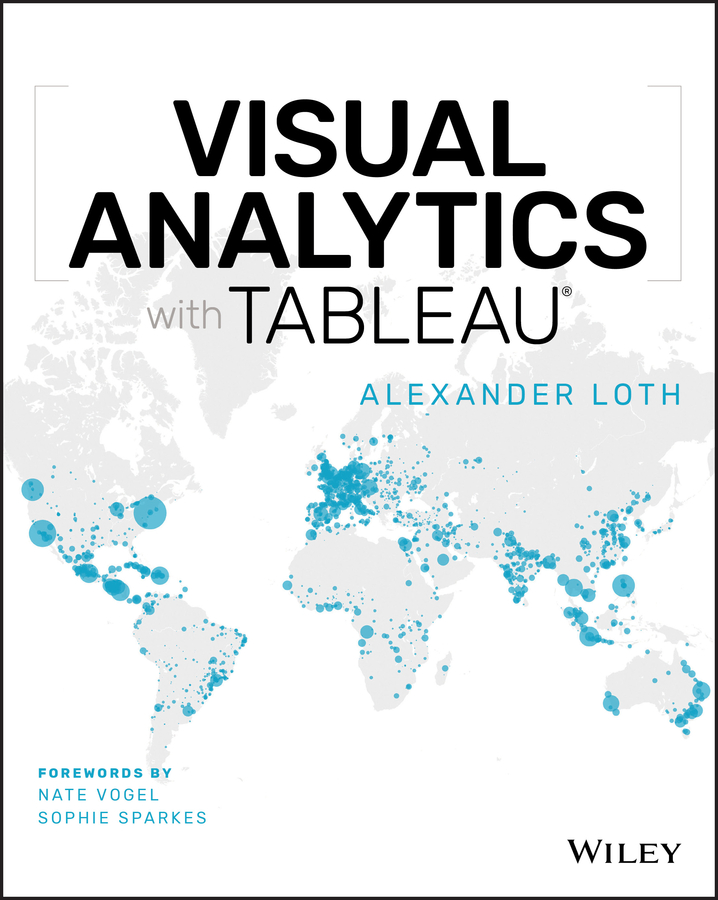 VISUAL ANALYTICS
with TABLEAU®

ALEXANDER LOTH

FOREWORDS BY
NATE VOGEL
SOPHIE SPARKES

WILEY